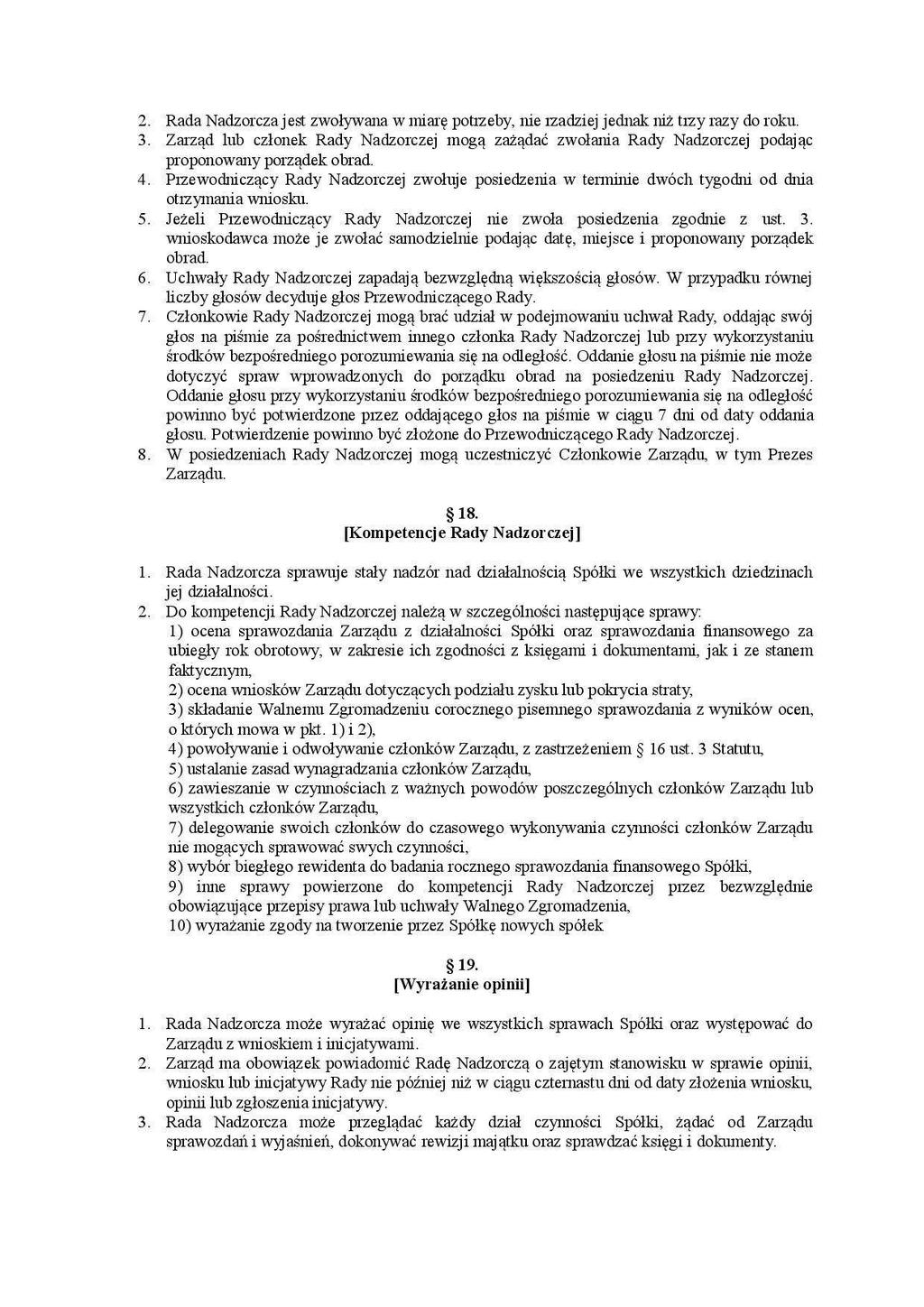 2. Rada Nadzorcza jest zwoływana w miarę potrzeby, nie rzadziej jednak niż trzy razy do roku.
3. Zarząd lub członek Rady Nadzorczej mogą zażądać zwołania Rady Nadzorczej podając proponowany porządek obrad.
4. Przewodniczący Rady Nadzorczej zwołuje posiedzenia w terminie dwóch tygodni od dnia otrzymania wniosku.
5. Jeżeli Przewodniczący Rady Nadzorczej nie zwoła posiedzenia zgodnie z ust. 3. wnioskodawca może je zwołać samodzielnie podając datę, miejsce i proponowany porządek obrad.
6. Uchwały Rady Nadzorczej zapadają bezwzględną większością głosów. W przypadku równej liczby głosów decyduje głos Przewodniczącego Rady.
7. Członkowie Rady Nadzorczej mogą brać udział w podejmowaniu uchwał Rady, oddając swój głos na piśmie za pośrednictwem innego członka Rady Nadzorczej lub przy wykorzystaniu środków bezpośredniego porozumiewania się na odległość. Oddanie głosu na piśmie nie może dotyczyć spraw wprowadzonych do porządku obrad na posiedzeniu Rady Nadzorczej. Oddanie głosu przy wykorzystaniu środków bezpośredniego porozumiewania się na odległość powinno być potwierdzone przez oddającego głos na piśmie w ciągu 7 dni od daty oddania głosu. Potwierdzenie powinno być złożone do Przewodniczącego Rady Nadzorczej.
8. W posiedzeniach Rady Nadzorczej mogą uczestniczyć Członkowie Zarządu, w tym Prezes Zarządu.

§ 18.
[Kompetencje Rady Nadzorczej]

1. Rada Nadzorcza sprawuje stały nadzór nad działalnością Spółki we wszystkich dziedzinach jej działalności.
2. Do kompetencji Rady Nadzorczej należą w szczególności następujące sprawy:
1) ocena sprawozdania Zarządu z działalności Spółki oraz sprawozdania finansowego za ubiegły rok obrotowy, w zakresie ich zgodności z księgami i dokumentami, jak i ze stanem faktycznym,
2) ocena wniosków Zarządu dotyczących podziału zysku lub pokrycia straty,
3) składanie Walnemu Zgromadzeniu corocznego pisemnego sprawozdania z wyników ocen, o których mowa w pkt. 1) i 2),
4) powoływanie i odwoływanie członków Zarządu, z zastrzeżeniem § 16 ust. 3 Statutu,
5) ustalanie zasad wynagradzania członków Zarządu,
6) zawieszanie w czynnościach z ważnych powodów poszczególnych członków Zarządu lub wszystkich członków Zarządu,
7) delegowanie swoich członków do czasowego wykonywania czynności członków Zarządu nie mogących sprawować swych czynności,
8) wybór biegłego rewidenta do badania rocznego sprawozdania finansowego Spółki,
9) inne sprawy powierzone do kompetencji Rady Nadzorczej przez bezwzględnie obowiązujące przepisy prawa lub uchwały Walnego Zgromadzenia,
10) wyrażanie zgody na tworzenie przez Spółkę nowych spółek

§ 19.
[Wyrażanie opinii]

1. Rada Nadzorcza może wyrażać opinię we wszystkich sprawach Spółki oraz występować do Zarządu z wnioskiem i inicjatywami.
2. Zarząd ma obowiązek powiadomić Radę Nadzorczą o zajętym stanowisku w sprawie opinii, wniosku lub inicjatywy Rady nie później niż w ciągu czternastu dni od daty złożenia wniosku, opinii lub zgłoszenia inicjatywy.
3. Rada Nadzorcza może przeglądać każdy dział czynności Spółki, żądać od Zarządu sprawozdań i wyjaśnień, dokonywać rewizji majątku oraz sprawdzać księgi i dokumenty.